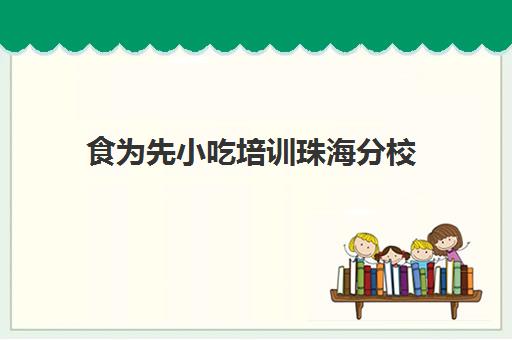 食为先小吃培训珠海分校